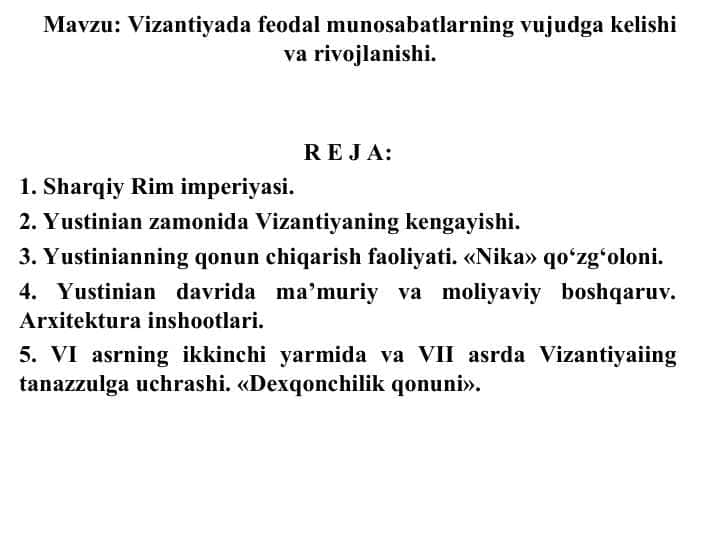 Mavzu: Vizantiyada feodal munosabatlarning vujudga kelishi va rivojlanishi.

R E J A:

1. Sharqiy Rim imperiyasi.

2. Yustinian zamonida Vizantiyaning kengayishi.

3. Yustinianning qonun chiqarish faoliyati. «Nika» qo‘zg‘oloni.

4. Yustinian davrida ma’muriy va moliyaviy boshqaruv. Arxitektura inshootlari.

5. VI asrning ikkinchi yarmida va VII asrda Vizantiyaiing tanazzulga uchrashi. «Dexqonchilik qonuni».